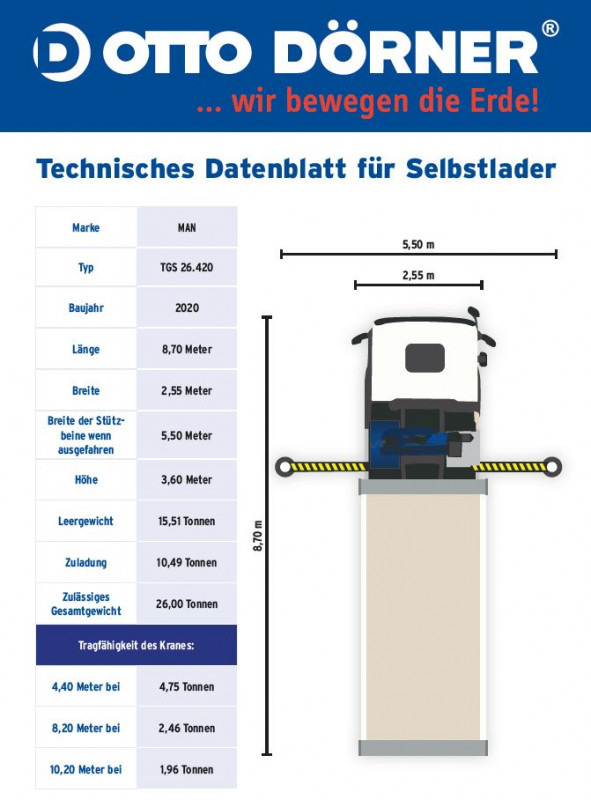 OTTO DÖRNER®
... wir bewegen die Erde!

Technisches Datenblatt für Selbstlader

| Marke | MAN |
|---|---|
| Typ | TGS 26.420 |
| Baujahr | 2020 |
| Länge | 8,70 Meter |
| Breite | 2,55 Meter |
| Breite der Stützbeine wenn ausgefahren | 5,50 Meter |
| Höhe | 3,60 Meter |
| Leergewicht | 15,51 Tonnen |
| Zuladung | 10,49 Tonnen |
| Zulässiges Gesamtgewicht | 26,00 Tonnen |
| Tragfähigkeit des Kranes: | |
| 4,40 Meter bei | 4,75 Tonnen |
| 8,20 Meter bei | 2,46 Tonnen |
| 10,20 Meter bei | 1,96 Tonnen |

5,50 m
2,55 m
8,70 m